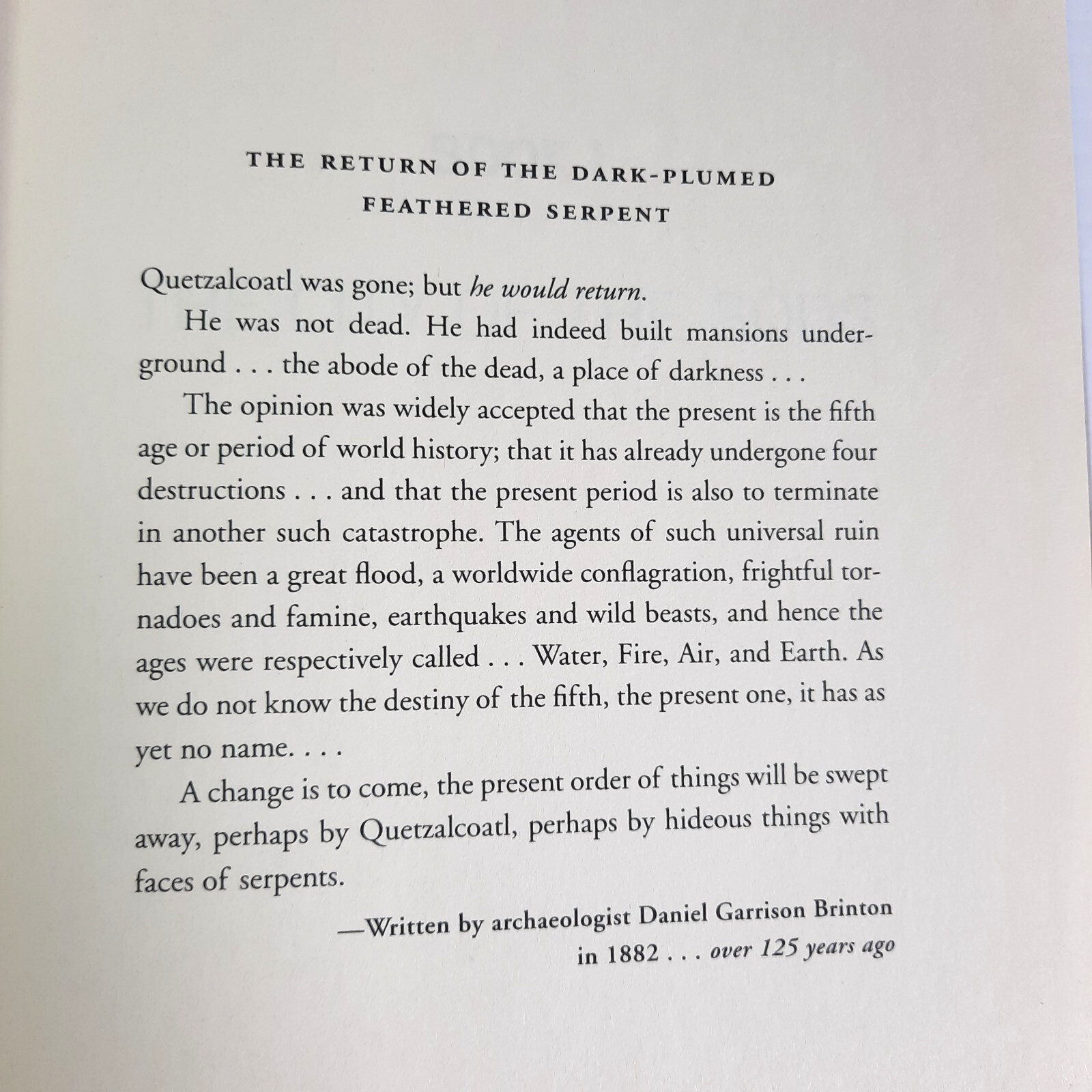 THE RETURN OF THE DARK-PLUMED
FEATHERED SERPENT

Quetzalcoatl was gone; but he would return.

He was not dead. He had indeed built mansions underground . . . the abode of the dead, a place of darkness . . .

The opinion was widely accepted that the present is the fifth age or period of world history; that it has already undergone four destructions . . . and that the present period is also to terminate in another such catastrophe. The agents of such universal ruin have been a great flood, a worldwide conflagration, frightful tornadoes and famine, earthquakes and wild beasts, and hence the ages were respectively called . . . Water, Fire, Air, and Earth. As we do not know the destiny of the fifth, the present one, it has as yet no name. . . .

A change is to come, the present order of things will be swept away, perhaps by Quetzalcoatl, perhaps by hideous things with faces of serpents.

—Written by archaeologist Daniel Garrison Brinton
in 1882 . . . over 125 years ago